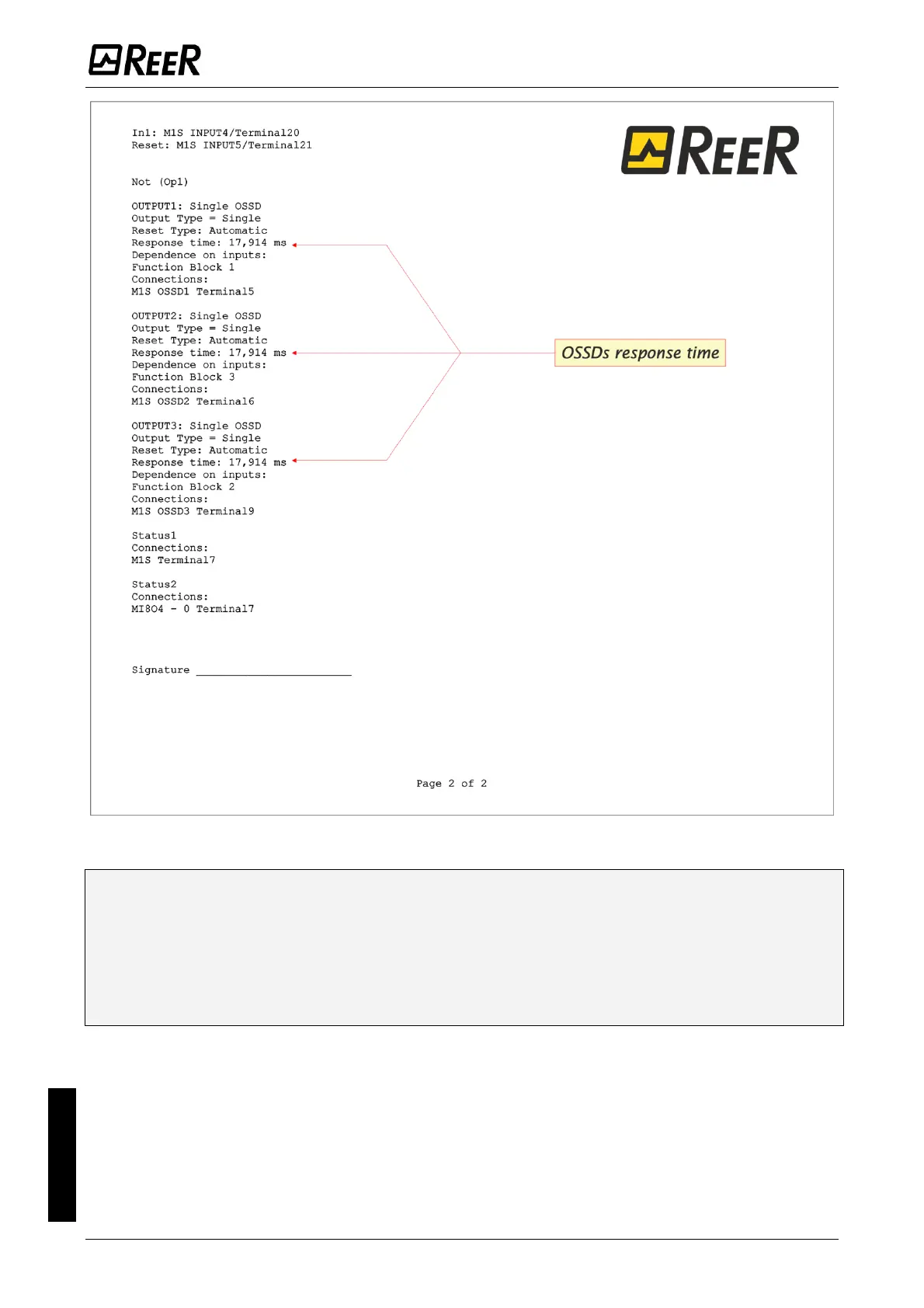 REER

In1: M1S INPUT4/Terminal20
Reset: M1S INPUT5/Terminal21

REER

Not (Op1)

OUTPUT1: Single OSSD
Output Type = Single
Reset Type: Automatic
Response time: 17,914 ms
Dependence on inputs:
Function Block 1
Connections:
M1S OSSD1 Terminal5

OUTPUT2: Single OSSD
Output Type = Single
Reset Type: Automatic
Response time: 17,914 ms
Dependence on inputs:
Function Block 3
Connections:
M1S OSSD2 Terminal6

OSSDs response time

OUTPUT3: Single OSSD
Output Type = Single
Reset Type: Automatic
Response time: 17,914 ms
Dependence on inputs:
Function Block 2
Connections:
M1S OSSD3 Terminal9

Status1
Connections:
M1S Terminal7

Status2
Connections:
MI8O4 - 0 Terminal7

Signature ________________________

Page 2 of 2